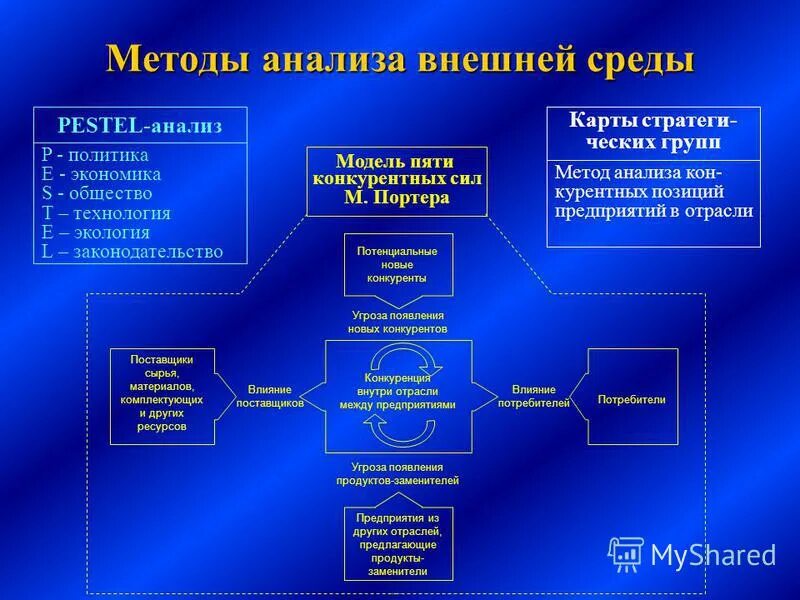 Методы анализа внешней среды

PESTEL-анализ

P - политика
E - экономика
S - общество
T – технология
E – экология
L – законодательство

Модель пяти конкурентных сил М. Портера

Карты стратегических групп

Метод анализа конкурентных позиций предприятий в отрасли

Потенциальные новые конкуренты

Угроза появления новых конкурентов

Поставщики сырья, материалов, комплектующих и других ресурсов

Влияние поставщиков

Конкуренция внутри отрасли между предприятиями

Влияние потребителей

Потребители

Угроза появления продуктов-заменителей

Предприятия из других отраслей, предлагающие продукты-заменители

MyShared